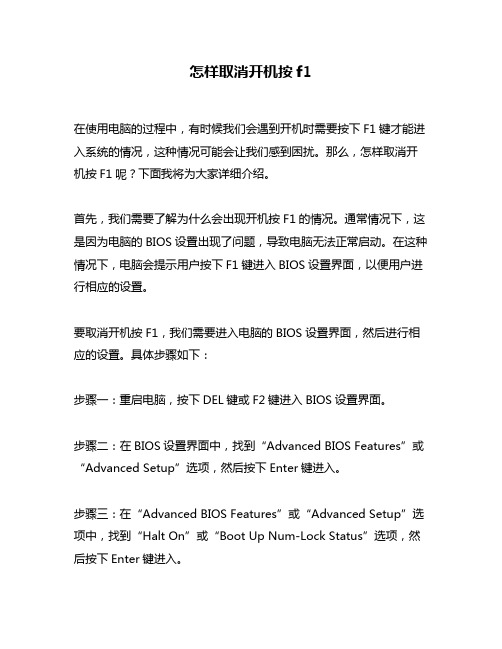 怎样取消开机按 f1

在使用电脑的过程中，有时候我们会遇到开机时需要按下 F1 键才能进入系统的情况，这种情况可能会让我们感到困扰。那么，怎样取消开机按 F1 呢？下面我将为大家详细介绍。

首先，我们需要了解为什么会出现开机按 F1 的情况。通常情况下，这是因为电脑的 BIOS 设置出现了问题，导致电脑无法正常启动。在这种情况下，电脑会提示用户按下 F1 键进入 BIOS 设置界面，以便用户进行相应的设置。

要取消开机按 F1，我们需要进入电脑的 BIOS 设置界面，然后进行相应的设置。具体步骤如下：

步骤一：重启电脑，按下 DEL 键或 F2 键进入 BIOS 设置界面。

步骤二：在 BIOS 设置界面中，找到“Advanced BIOS Features”或“Advanced Setup”选项，然后按下 Enter 键进入。

步骤三：在“Advanced BIOS Features”或“Advanced Setup”选项中，找到“Halt On”或“Boot Up Num-Lock Status”选项，然后按下 Enter 键进入。